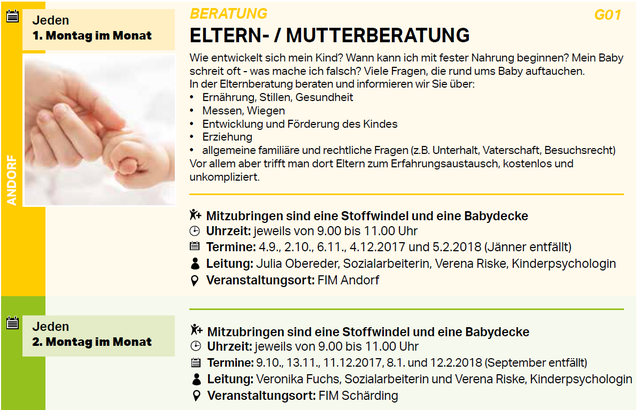 Jeden
1. Montag im Monat

ANDORF

BERATUNG

G01

ELTERN- / MUTTERBERATUNG

Wie entwickelt sich mein Kind? Wann kann ich mit fester Nahrung beginnen? Mein Baby schreit oft - was mache ich falsch? Viele Fragen, die rund ums Baby auftauchen.
In der Elternberatung beraten und informieren wir Sie über:
• Ernährung, Stillen, Gesundheit
• Messen, Wiegen
• Entwicklung und Förderung des Kindes
• Erziehung
• allgemeine familiäre und rechtliche Fragen (z.B. Unterhalt, Vaterschaft, Besuchsrecht)
Vor allem aber trifft man dort Eltern zum Erfahrungsaustausch, kostenlos und unkompliziert.

Mitzubringen sind eine Stoffwindel und eine Babydecke
Uhrzeit: jeweils von 9.00 bis 11.00 Uhr
Termine: 4.9., 2.10., 6.11., 4.12.2017 und 5.2.2018 (Jänner entfällt)
Leitung: Julia Obereder, Sozialarbeiterin, Verena Riske, Kinderpsychologin
Veranstaltungsort: FIM Andorf

Jeden
2. Montag im Monat

Mitzubringen sind eine Stoffwindel und eine Babydecke
Uhrzeit: jeweils von 9.00 bis 11.00 Uhr
Termine: 9.10., 13.11., 11.12.2017, 8.1. und 12.2.2018 (September entfällt)
Leitung: Veronika Fuchs, Sozialarbeiterin und Verena Riske, Kinderpsychologin
Veranstaltungsort: FIM Schärding